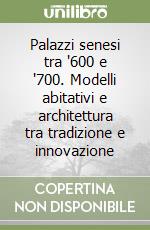 unilibro

Palazzi senesi tra '600 e '700. Modelli abitativi e architettura tra tradizione e innovazione

COPERTINA NON DISPONIBILE